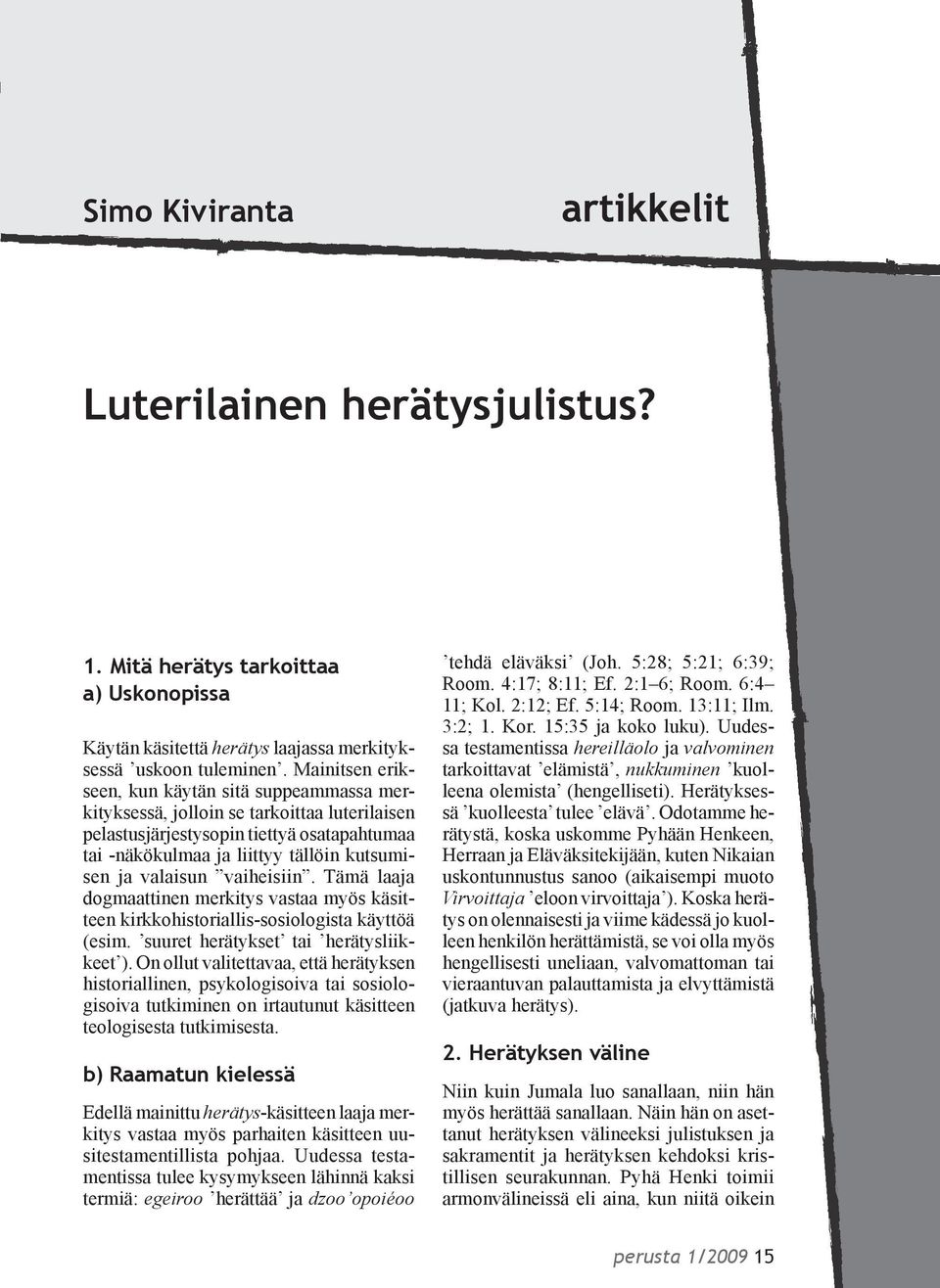 Simo Kiviranta

artikkelit

Luterilainen herätysjulistus?

1. Mitä herätys tarkoittaa
a) Uskonopissa

Käytän käsitettä herätys laajassa merkityksessä ’uskoon tuleminen’. Mainitsen erikseen, kun käytän sitä suppeammassa merkityksessä, jolloin se tarkoittaa luterilaisen pelastusjärjestysopin tiettyä osatapahtumaa tai -näkökulmaa ja liittyy tällöin kutsumisen ja valaisun ”vaiheisiin”. Tämä laaja dogmaattinen merkitys vastaa myös käsitteen kirkkohistoriallis-sosiologista käyttöä (esim. ’suuret herätykset’ tai ’herätysliikkeet’). On ollut valitettavaa, että herätyksen historiallinen, psykologisoiva tai sosiologisoiva tutkiminen on irtautunut käsitteen teologisesta tutkimisesta.

b) Raamatun kielessä

Edellä mainittu herätys-käsitteen laaja merkitys vastaa myös parhaiten käsitteen uusitestamentillista pohjaa. Uudessa testamentissa tulee kysymykseen lähinnä kaksi termiä: egeiroo ’herättää’ ja dzoo’opoiéoo ’tehdä eläväksi’ (Joh. 5:28; 5:21; 6:39; Room. 4:17; 8:11; Ef. 2:1–6; Room. 6:4–11; Kol. 2:12; Ef. 5:14; Room. 13:11; Ilm. 3:2; 1. Kor. 15:35 ja koko luku). Uudessa testamentissa hereilläolo ja valvominen tarkoittavat ’elämistä’, nukkuminen ’kuolleena olemista’ (hengelliseti). Herätyksessä ’kuolleesta’ tulee ’elävä’. Odotamme herätystä, koska uskomme Pyhään Henkeen, Herraan ja Eläväksitekijään, kuten Nikaian uskontunnustus sanoo (aikaisempi muoto Virvoittaja ’eloon virvoittaja’). Koska herätys on olennaisesti ja viime kädessä jo kuolleen henkilön herättämistä, se voi olla myös hengellisesti uneliaan, valvomattoman tai vieraantuvan palauttamista ja elvyttämistä (jatkuva herätys).

2. Herätyksen väline

Niin kuin Jumala luo sanallaan, niin hän myös herättää sanallaan. Näin hän on asettanut herätyksen välineeksi julistuksen ja sakramentit ja herätyksen kehdoksi kristillisen seurakunnan. Pyhä Henki toimii armonvälineissä eli aina, kun niitä oikein

perusta 1/2009 15